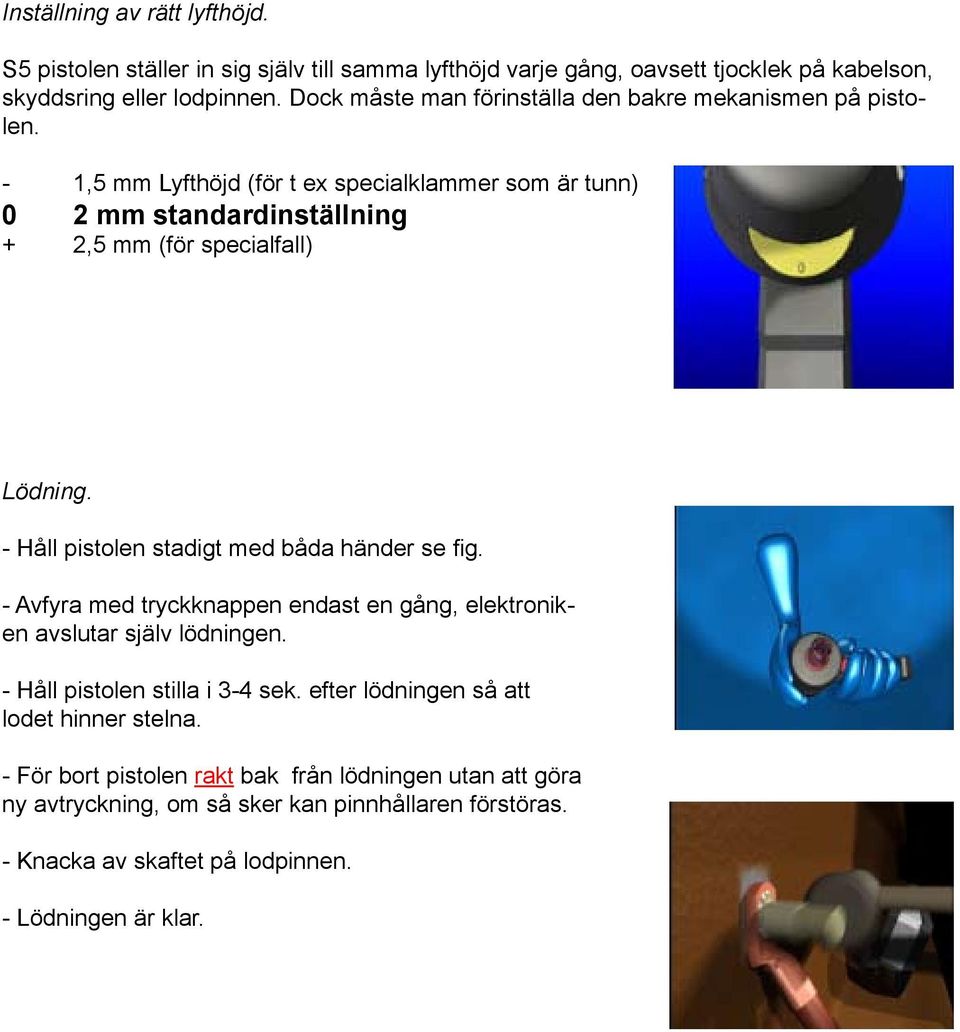 Inställning av rätt lyfthöjd.

S5 pistolen ställer in sig själv till samma lyfthöjd varje gång, oavsett tjocklek på kabelson, skyddsring eller lodpinnen. Dock måste man förinställa den bakre mekanismen på pistolen.

- 1,5 mm Lyfthöjd (för t ex specialklammer som är tunn)
0 2 mm standardinställning
+ 2,5 mm (för specialfall)

0

Lödning.

- Håll pistolen stadigt med båda händer se fig.

- Avfyra med tryckknappen endast en gång, elektroniken avslutar själv lödningen.

- Håll pistolen stilla i 3-4 sek. efter lödningen så att lodet hinner stelna.

- För bort pistolen rakt bak från lödningen utan att göra ny avtryckning, om så sker kan pinnhållaren förstöras.

- Knacka av skaftet på lodpinnen.

- Lödningen är klar.